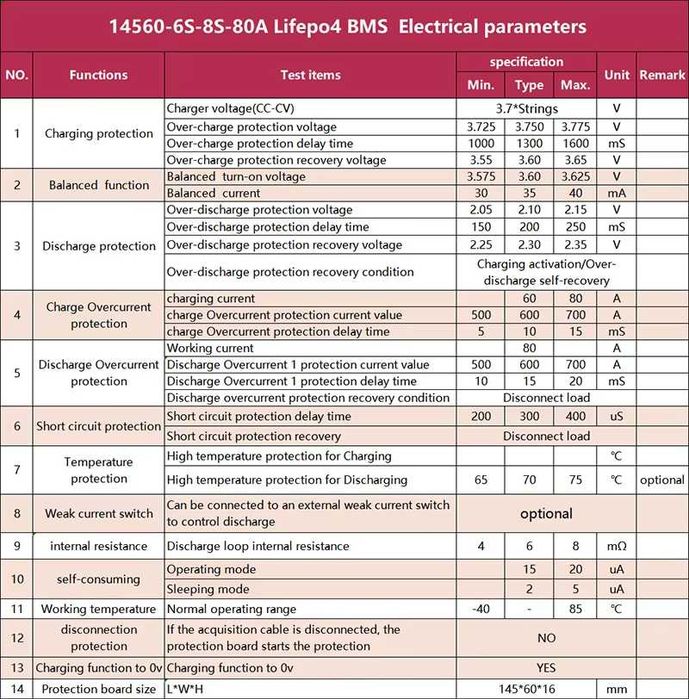 14560-6S-8S-80A Lifepo4 BMS Electrical parameters

| NO. | Functions | Test items | specification |  |  | Unit | Remark |
|---|---|---|---|---|---|---|---|
|  |  |  | Min. | Type | Max. |  |  |
| 1 | Charging protection | Charger voltage(CC-CV) | 3.7*Strings |  |  | V |  |
|  |  | Over-charge protection voltage | 3.725 | 3.750 | 3.775 | V |  |
|  |  | Over-charge protection delay time | 1000 | 1300 | 1600 | mS |  |
|  |  | Over-charge protection recovery voltage | 3.55 | 3.60 | 3.65 | V |  |
| 2 | Balanced function | Balanced turn-on voltage | 3.575 | 3.60 | 3.625 | V |  |
|  |  | Balanced current | 30 | 35 | 40 | mA |  |
| 3 | Discharge protection | Over-discharge protection voltage | 2.05 | 2.10 | 2.15 | V |  |
|  |  | Over-discharge protection delay time | 150 | 200 | 250 | mS |  |
|  |  | Over-discharge protection recovery voltage | 2.25 | 2.30 | 2.35 | V |  |
|  |  | Over-discharge protection recovery condition | Charging activation/Over-discharge self-recovery |  |  |  |  |
| 4 | Charge Overcurrent protection | charging current |  | 60 | 80 | A |  |
|  |  | charge Overcurrent protection current value | 500 | 600 | 700 | A |  |
|  |  | charge Overcurrent protection delay time | 5 | 10 | 15 | mS |  |
| 5 | Discharge Overcurrent protection | Working current |  | 80 |  | A |  |
|  |  | Discharge Overcurrent 1 protection current value | 500 | 600 | 700 | A |  |
|  |  | Discharge Overcurrent 1 protection delay time | 10 | 15 | 20 | mS |  |
|  |  | Discharge overcurrent protection recovery condition | Disconnect load |  |  |  |  |
| 6 | Short circuit protection | Short circuit protection delay time | 200 | 300 | 400 | uS |  |
|  |  | Short circuit protection recovery | Disconnect load |  |  |  |  |
| 7 | Temperature protection | High temperature protection for Charging |  |  |  | ℃ |  |
|  |  | High temperature protection for Discharging | 65 | 70 | 75 | ℃ | optional |
| 8 | Weak current switch | Can be connected to an external weak current switch to control discharge | optional |  |  |  |  |
| 9 | internal resistance | Discharge loop internal resistance | 4 | 6 | 8 | mΩ |  |
| 10 | self-consuming | Operating mode |  | 15 | 20 | uA |  |
|  |  | Sleeping mode |  | 2 | 5 | uA |  |
| 11 | Working temperature | Normal operating range | -40 | - | 85 | ℃ |  |
| 12 | disconnection protection | If the acquisition cable is disconnected, the protection board starts the protection | NO |  |  |  |  |
| 13 | Charging function to 0v | Charging function to 0v | YES |  |  |  |  |
| 14 | Protection board size | L*W*H | 145*60*16 |  |  | mm |  |